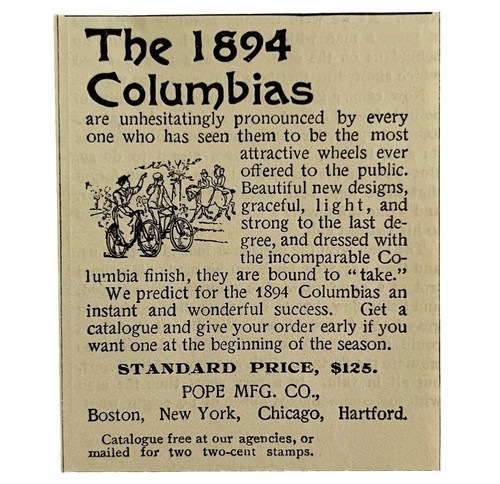 The 1894 Columbias

are unhesitatingly pronounced by every one who has seen them to be the most attractive wheels ever offered to the public. Beautiful new designs, graceful, light, and strong to the last degree, and dressed with the incomparable Columbia finish, they are bound to "take."

We predict for the 1894 Columbias an instant and wonderful success. Get a catalogue and give your order early if you want one at the beginning of the season.

STANDARD PRICE, $125.

POPE MFG. CO.,
Boston, New York, Chicago, Hartford.

Catalogue free at our agencies, or mailed for two two-cent stamps.